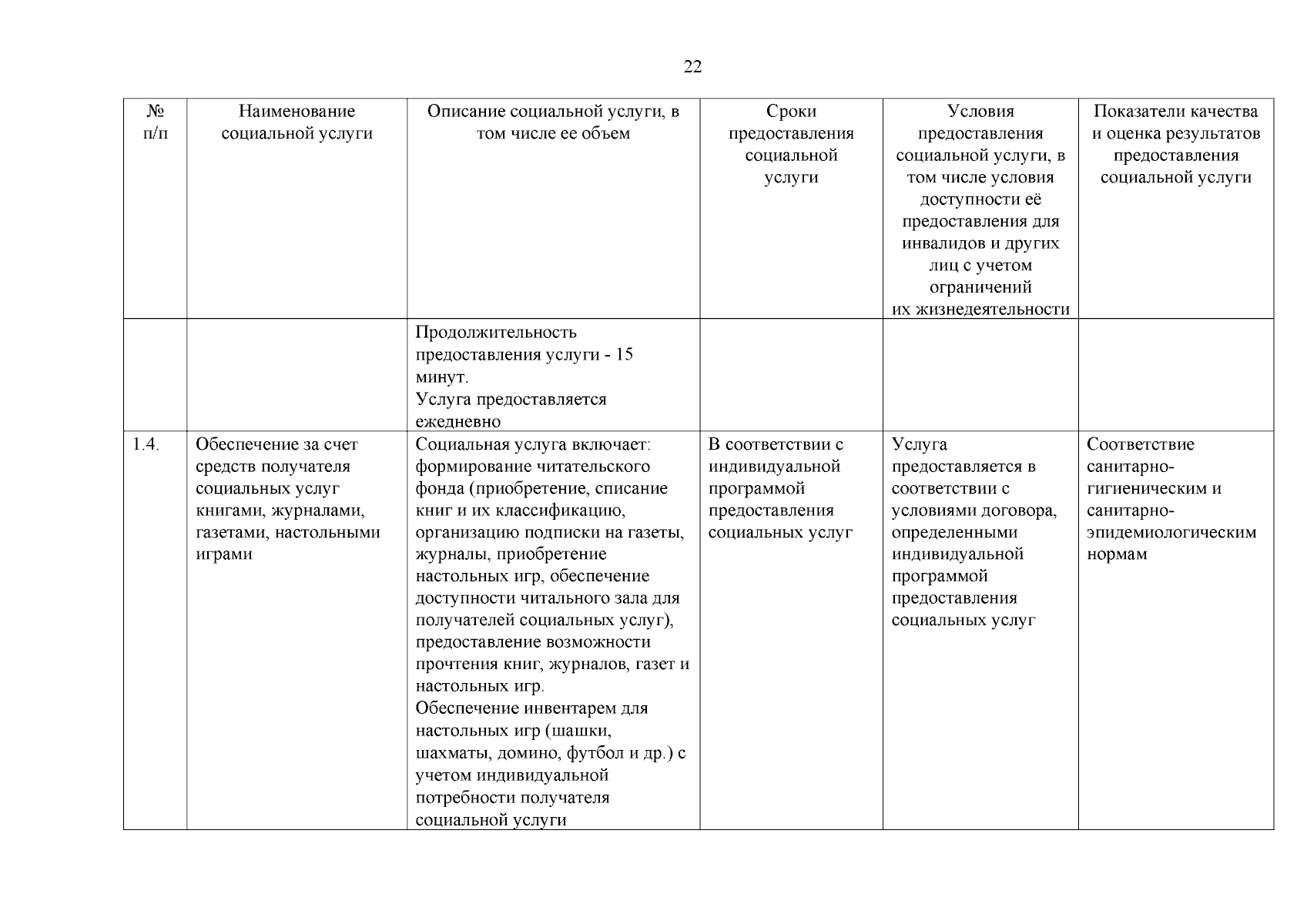 22

| № п/п | Наименование социальной услуги | Описание социальной услуги, в том числе ее объем | Сроки предоставления социальной услуги | Условия предоставления социальной услуги, в том числе условия доступности её предоставления для инвалидов и других лиц с учетом ограничений их жизнедеятельности | Показатели качества и оценка результатов предоставления социальной услуги |
|---|---|---|---|---|---|
| | | Продолжительность предоставления услуги - 15 минут. Услуга предоставляется ежедневно | | | |
| 1.4. | Обеспечение за счет средств получателя социальных услуг книгами, журналами, газетами, настольными играми | Социальная услуга включает: формирование читательского фонда (приобретение, списание книг и их классификацию, организацию подписки на газеты, журналы, приобретение настольных игр, обеспечение доступности читального зала для получателей социальных услуг), предоставление возможности прочтения книг, журналов, газет и настольных игр. Обеспечение инвентарем для настольных игр (шашки, шахматы, домино, футбол и др.) с учетом индивидуальной потребности получателя социальной услуги | В соответствии с индивидуальной программой предоставления социальных услуг | Услуга предоставляется в соответствии с условиями договора, определенными индивидуальной программой предоставления социальных услуг | Соответствие санитарно-гигиеническим и санитарно-эпидемиологическим нормам |